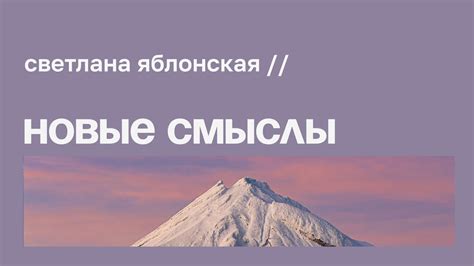 светлана яблонская //

новые смыслы